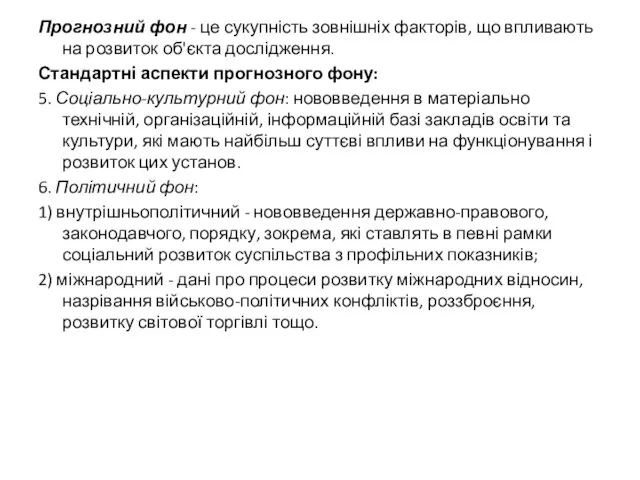 Прогнозний фон - це сукупність зовнішніх факторів, що впливають на розвиток об'єкта дослідження.

Стандартні аспекти прогнозного фону:

5. Соціально-культурний фон: нововведення в матеріально технічній, організаційній, інформаційній базі закладів освіти та культури, які мають найбільш суттєві впливи на функціонування і розвиток цих установ.

6. Політичний фон:

1) внутрішньополітичний - нововведення державно-правового, законодавчого, порядку, зокрема, які ставлять в певні рамки соціальний розвиток суспільства з профільних показників;

2) міжнародний - дані про процеси розвитку міжнародних відносин, назрівання військово-політичних конфліктів, роззброєння, розвитку світової торгівлі тощо.